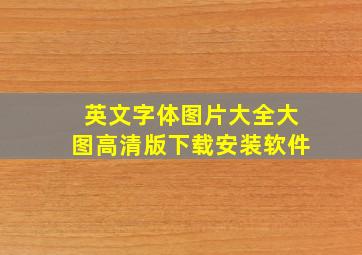 英文字体图片大全大图高清版下载安装软件